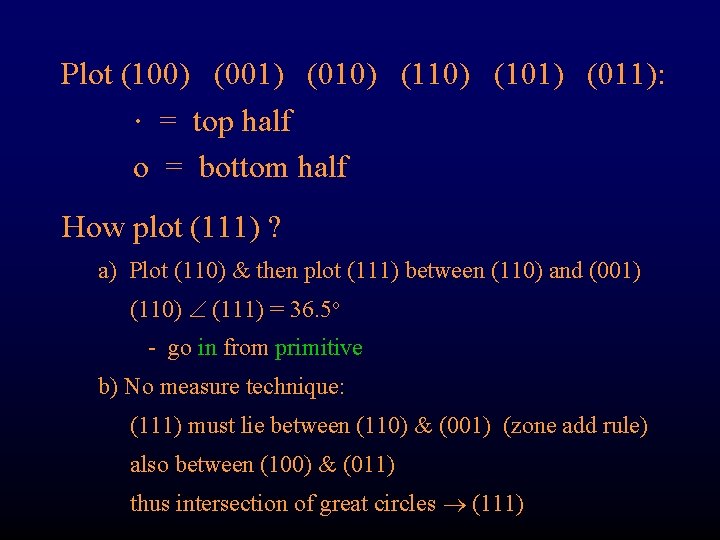 Plot (100) (001) (010) (110) (101) (011):

· = top half

o = bottom half

How plot (111) ?

a) Plot (110) & then plot (111) between (110) and (001)

(110) $\angle$ (111) = 36.5°

- go in from primitive

b) No measure technique:

(111) must lie between (110) & (001) (zone add rule)

also between (100) & (011)

thus intersection of great circles $\rightarrow$ (111)